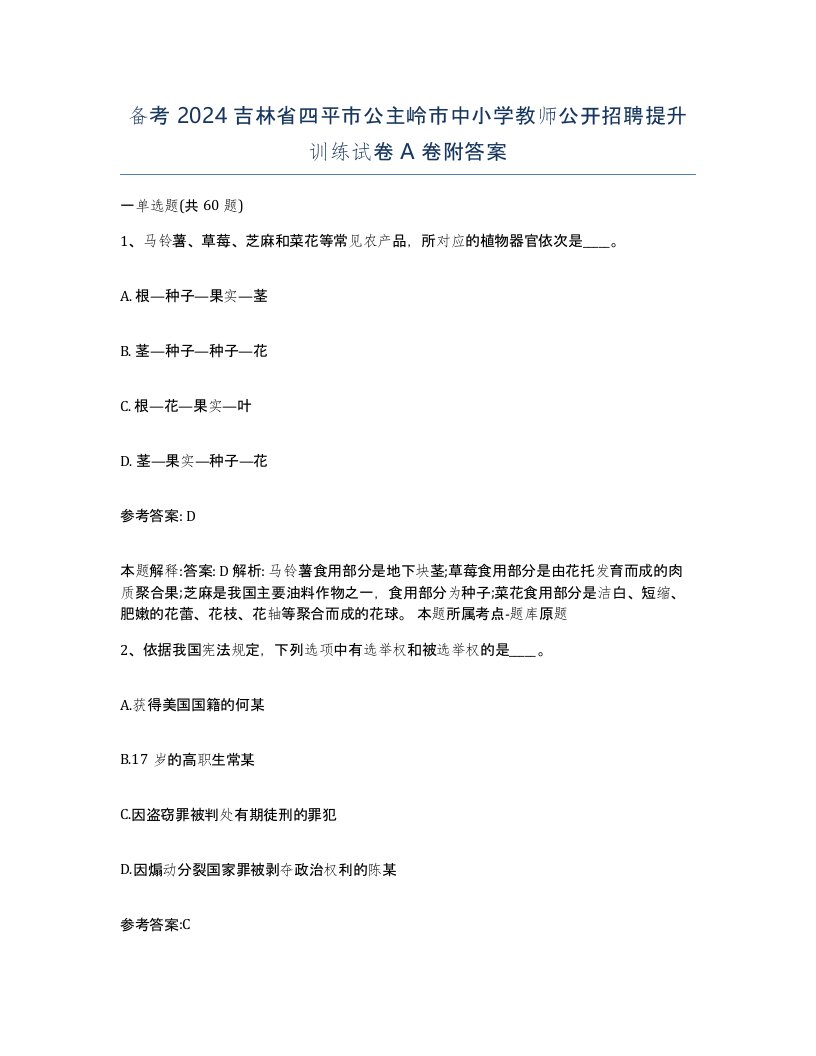 备考 2024 吉林省四平市公主岭市中小学教师公开招聘提升训练试卷 A 卷附答案

一单选题(共 60 题)

1、马铃薯、草莓、芝麻和菜花等常见农产品，所对应的植物器官依次是____。

A. 根—种子—果实—茎

B. 茎—种子—种子—花

C. 根—花—果实—叶

D. 茎—果实—种子—花

参考答案: D

本题解释:答案: D 解析: 马铃薯食用部分是地下块茎;草莓食用部分是由花托发育而成的肉质聚合果;芝麻是我国主要油料作物之一，食用部分为种子;菜花食用部分是洁白、短缩、肥嫩的花蕾、花枝、花轴等聚合而成的花球。 本题所属考点-题库原题

2、依据我国宪法规定，下列选项中有选举权和被选举权的是____。

A.获得美国国籍的何某

B.17 岁的高职生常某

C.因盗窃罪被判处有期徒刑的罪犯

D.因煽动分裂国家罪被剥夺政治权利的陈某

参考答案:C